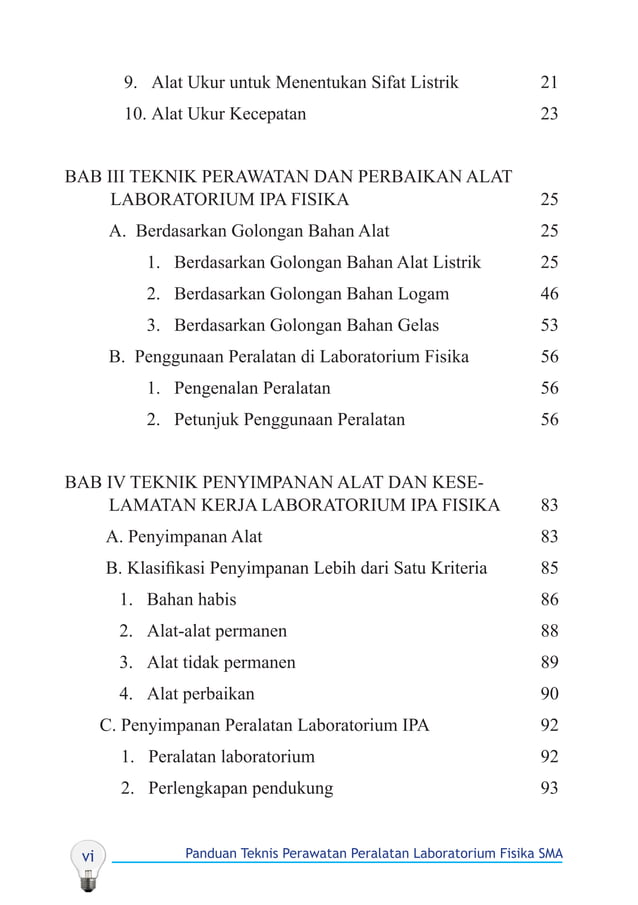 9. Alat Ukur untuk Menentukan Sifat Listrik 21

10. Alat Ukur Kecepatan 23

BAB III TEKNIK PERAWATAN DAN PERBAIKAN ALAT LABORATORIUM IPA FISIKA 25

A. Berdasarkan Golongan Bahan Alat 25

1. Berdasarkan Golongan Bahan Alat Listrik 25

2. Berdasarkan Golongan Bahan Logam 46

3. Berdasarkan Golongan Bahan Gelas 53

B. Penggunaan Peralatan di Laboratorium Fisika 56

1. Pengenalan Peralatan 56

2. Petunjuk Penggunaan Peralatan 56

BAB IV TEKNIK PENYIMPANAN ALAT DAN KESELAMATAN KERJA LABORATORIUM IPA FISIKA 83

A. Penyimpanan Alat 83

B. Klasifikasi Penyimpanan Lebih dari Satu Kriteria 85

1. Bahan habis 86

2. Alat-alat permanen 88

3. Alat tidak permanen 89

4. Alat perbaikan 90

C. Penyimpanan Peralatan Laboratorium IPA 92

1. Peralatan laboratorium 92

2. Perlengkapan pendukung 93

vi Panduan Teknis Perawatan Peralatan Laboratorium Fisika SMA